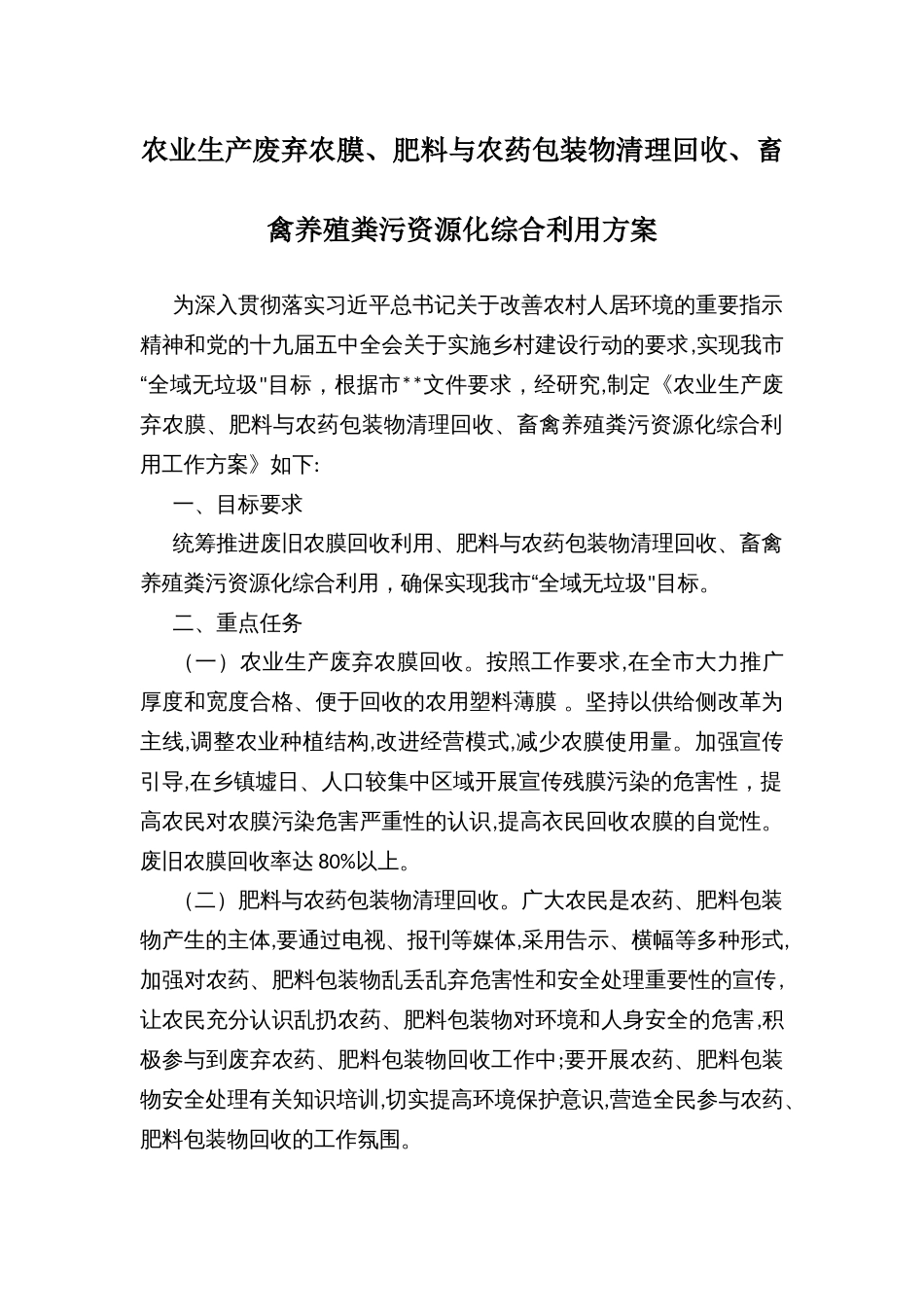 农业生产废弃农膜、肥料与农药包装物清理回收、畜禽养殖粪污资源化综合利用方案

为深入贯彻落实习近平总书记关于改善农村人居环境的重要指示精神和党的十九届五中全会关于实施乡村建设行动的要求,实现我市“全域无垃圾"目标，根据市**文件要求，经研究,制定《农业生产废弃农膜、肥料与农药包装物清理回收、畜禽养殖粪污资源化综合利用工作方案》如下:

一、目标要求

统筹推进废旧农膜回收利用、肥料与农药包装物清理回收、畜禽养殖粪污资源化综合利用，确保实现我市“全域无垃圾"目标。

二、重点任务

（一）农业生产废弃农膜回收。按照工作要求,在全市大力推广厚度和宽度合格、便于回收的农用塑料薄膜 。坚持以供给侧改革为主线,调整农业种植结构,改进经营模式,减少农膜使用量。加强宣传引导,在乡镇墟日、人口较集中区域开展宣传残膜污染的危害性，提高农民对农膜污染危害严重性的认识,提高衣民回收农膜的自觉性。废旧农膜回收率达 80%以上。

（二）肥料与农药包装物清理回收。广大农民是农药、肥料包装物产生的主体,要通过电视、报刊等媒体,采用告示、横幅等多种形式,加强对农药、肥料包装物乱丢乱弃危害性和安全处理重要性的宣传，让农民充分认识乱扔农药、肥料包装物对环境和人身安全的危害,积极参与到废弃农药、肥料包装物回收工作中;要开展农药、肥料包装物安全处理有关知识培训,切实提高环境保护意识,营造全民参与农药、肥料包装物回收的工作氛围。